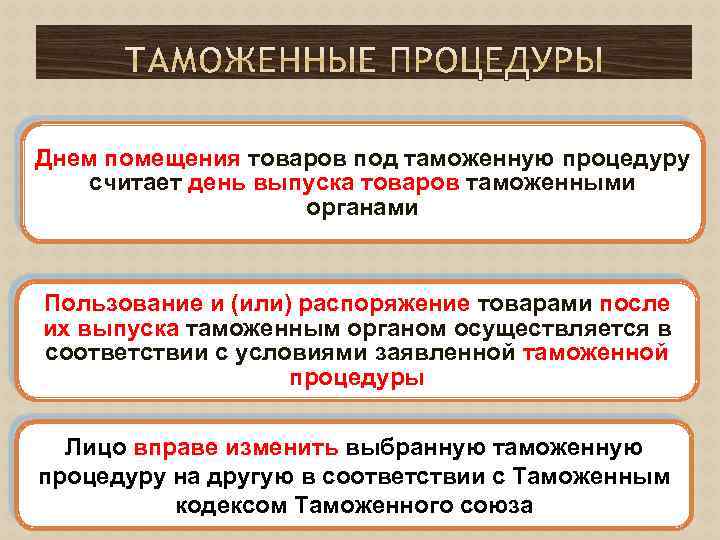 ТАМОЖЕННЫЕ ПРОЦЕДУРЫ

Днем помещения товаров под таможенную процедуру считает день выпуска товаров таможенными органами

Пользование и (или) распоряжение товарами после их выпуска таможенным органом осуществляется в соответствии с условиями заявленной таможенной процедуры

Лицо вправе изменить выбранную таможенную процедуру на другую в соответствии с Таможенным кодексом Таможенного союза